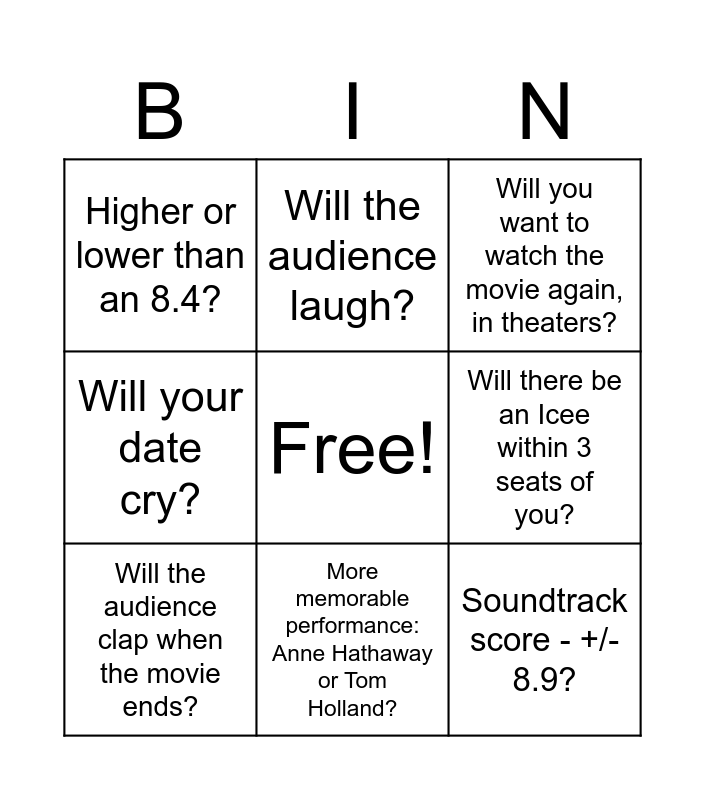 | B | I | N |
|---|---|---|
| Higher or lower than an 8.4? | Will the audience laugh? | Will you want to watch the movie again, in theaters? |
| Will your date cry? | Free! | Will there be an Icee within 3 seats of you? |
| Will the audience clap when the movie ends? | More memorable performance: Anne Hathaway or Tom Holland? | Soundtrack score - +/- 8.9? |